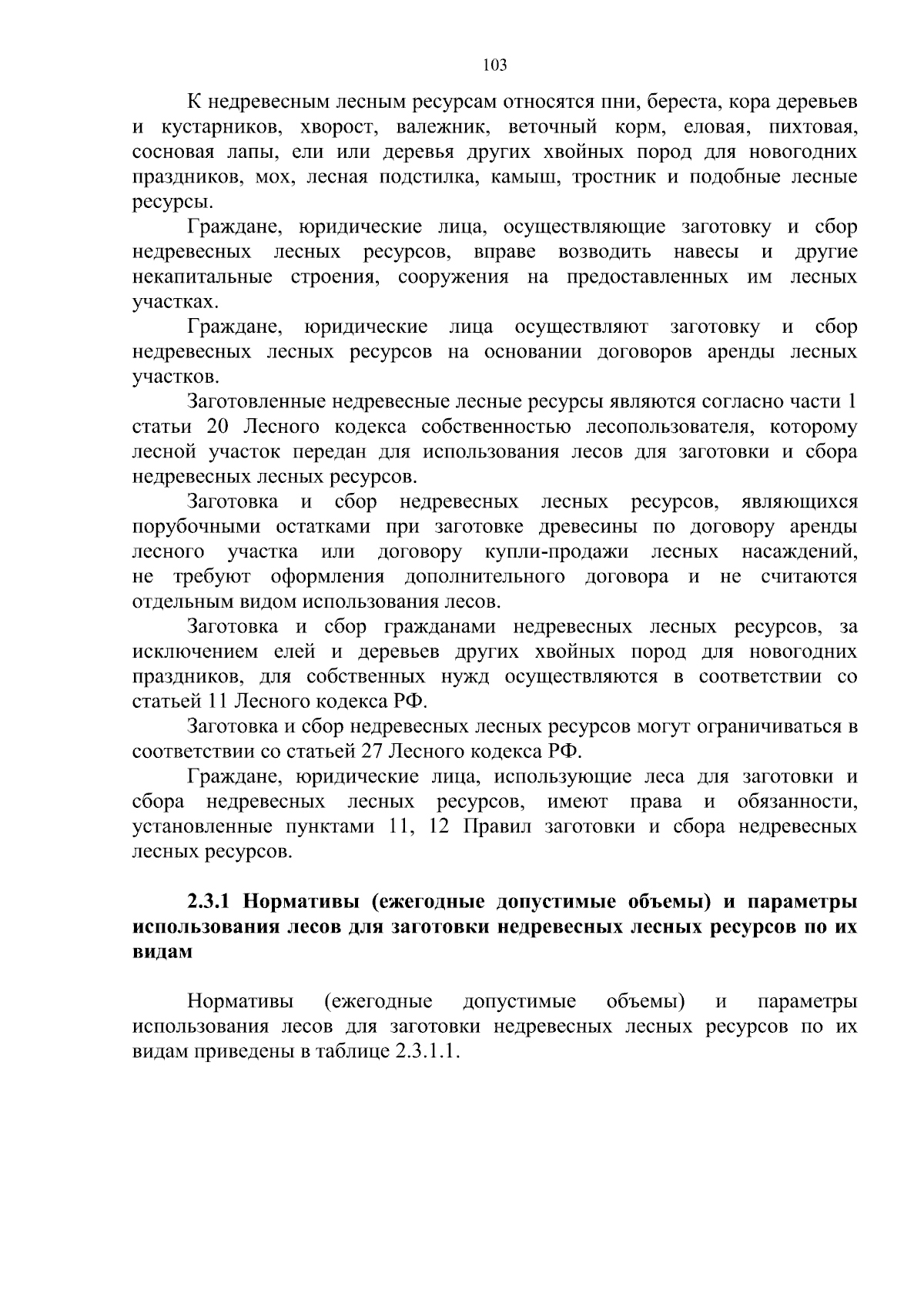 103

К недревесным лесным ресурсам относятся пни, береста, кора деревьев и кустарников, хворост, валежник, веточный корм, еловая, пихтовая, сосновая лапы, ели или деревья других хвойных пород для новогодних праздников, мох, лесная подстилка, камыш, тростник и подобные лесные ресурсы.

Граждане, юридические лица, осуществляющие заготовку и сбор недревесных лесных ресурсов, вправе возводить навесы и другие некапитальные строения, сооружения на предоставленных им лесных участках.

Граждане, юридические лица осуществляют заготовку и сбор недревесных лесных ресурсов на основании договоров аренды лесных участков.

Заготовленные недревесные лесные ресурсы являются согласно части 1 статьи 20 Лесного кодекса собственностью лесопользователя, которому лесной участок передан для использования лесов для заготовки и сбора недревесных лесных ресурсов.

Заготовка и сбор недревесных лесных ресурсов, являющихся порубочными остатками при заготовке древесины по договору аренды лесного участка или договору купли-продажи лесных насаждений, не требуют оформления дополнительного договора и не считаются отдельным видом использования лесов.

Заготовка и сбор гражданами недревесных лесных ресурсов, за исключением елей и деревьев других хвойных пород для новогодних праздников, для собственных нужд осуществляются в соответствии со статьей 11 Лесного кодекса РФ.

Заготовка и сбор недревесных лесных ресурсов могут ограничиваться в соответствии со статьей 27 Лесного кодекса РФ.

Граждане, юридические лица, использующие леса для заготовки и сбора недревесных лесных ресурсов, имеют права и обязанности, установленные пунктами 11, 12 Правил заготовки и сбора недревесных лесных ресурсов.

2.3.1 Нормативы (ежегодные допустимые объемы) и параметры использования лесов для заготовки недревесных лесных ресурсов по их видам

Нормативы (ежегодные допустимые объемы) и параметры использования лесов для заготовки недревесных лесных ресурсов по их видам приведены в таблице 2.3.1.1.